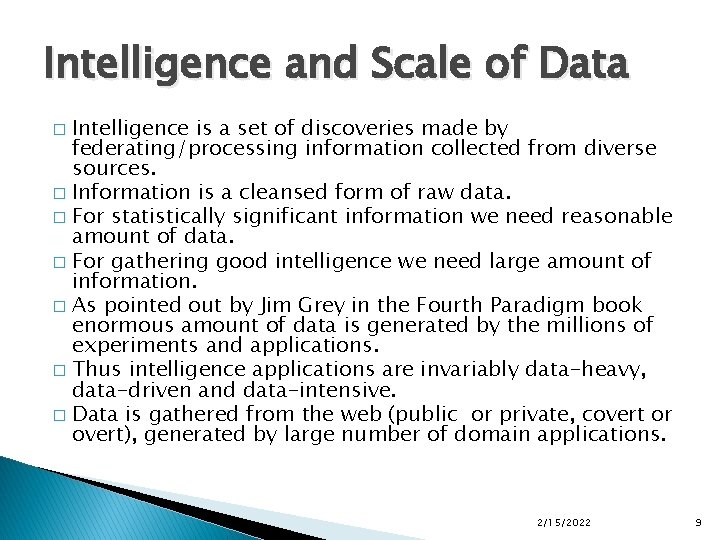 Intelligence and Scale of Data

□ Intelligence is a set of discoveries made by federating/processing information collected from diverse sources.
□ Information is a cleansed form of raw data.
□ For statistically significant information we need reasonable amount of data.
□ For gathering good intelligence we need large amount of information.
□ As pointed out by Jim Grey in the Fourth Paradigm book enormous amount of data is generated by the millions of experiments and applications.
□ Thus intelligence applications are invariably data-heavy, data-driven and data-intensive.
□ Data is gathered from the web (public or private, covert or overt), generated by large number of domain applications.

2/15/2022

9